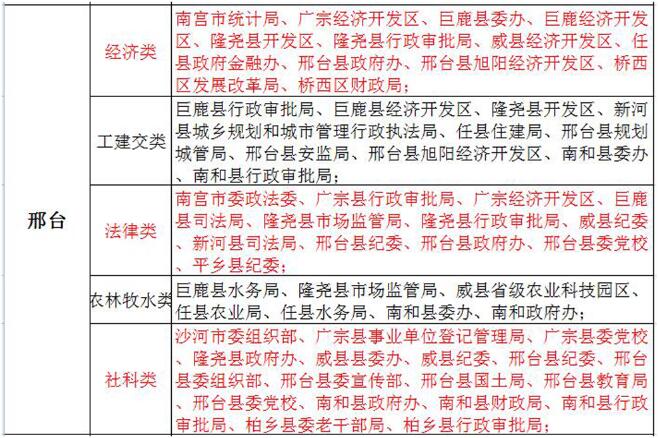 | 邢台 | 经济类 | 南宫市统计局、广宗经济开发区、巨鹿县委办、巨鹿经济开发区、隆尧县开发区、隆尧县行政审批局、威县经济开发区、任县政府金融办、邢台县政府办、邢台县旭阳经济开发区、桥西区发展改革局、桥西区财政局； |
|---|---|---|
| | 工建交类 | 巨鹿县行政审批局、巨鹿县经济开发区、隆尧县开发区、新河县城乡规划和城市管理行政执法局、任县住建局、邢台县规划城管局、邢台县安监局、邢台县旭阳经济开发区、南和县委办、南和县行政审批局； |
| | 法律类 | 南宫市委政法委、广宗县行政审批局、广宗经济开发区、巨鹿县司法局、隆尧县市场监管局、隆尧县行政审批局、威县纪委、新河县司法局、邢台县纪委、邢台县政府办、邢台县委党校、平乡县纪委； |
| | 农林牧水类 | 巨鹿县水务局、隆尧县市场监管局、威县省级农业科技园区、任县农业局、任县水务局、南和县委办、南和政府办； |
| | 社科类 | 沙河市委组织部、广宗县事业单位登记管理局、广宗县委党校、隆尧县政府办、威县县委办、威县纪委、邢台县纪委、邢台县委组织部、邢台县委宣传部、邢台县国土局、邢台县教育局、邢台县委党校、南和县政府办、南和县财政局、南和县行政审批局、柏乡县委老干部局、柏乡县行政审批局； |